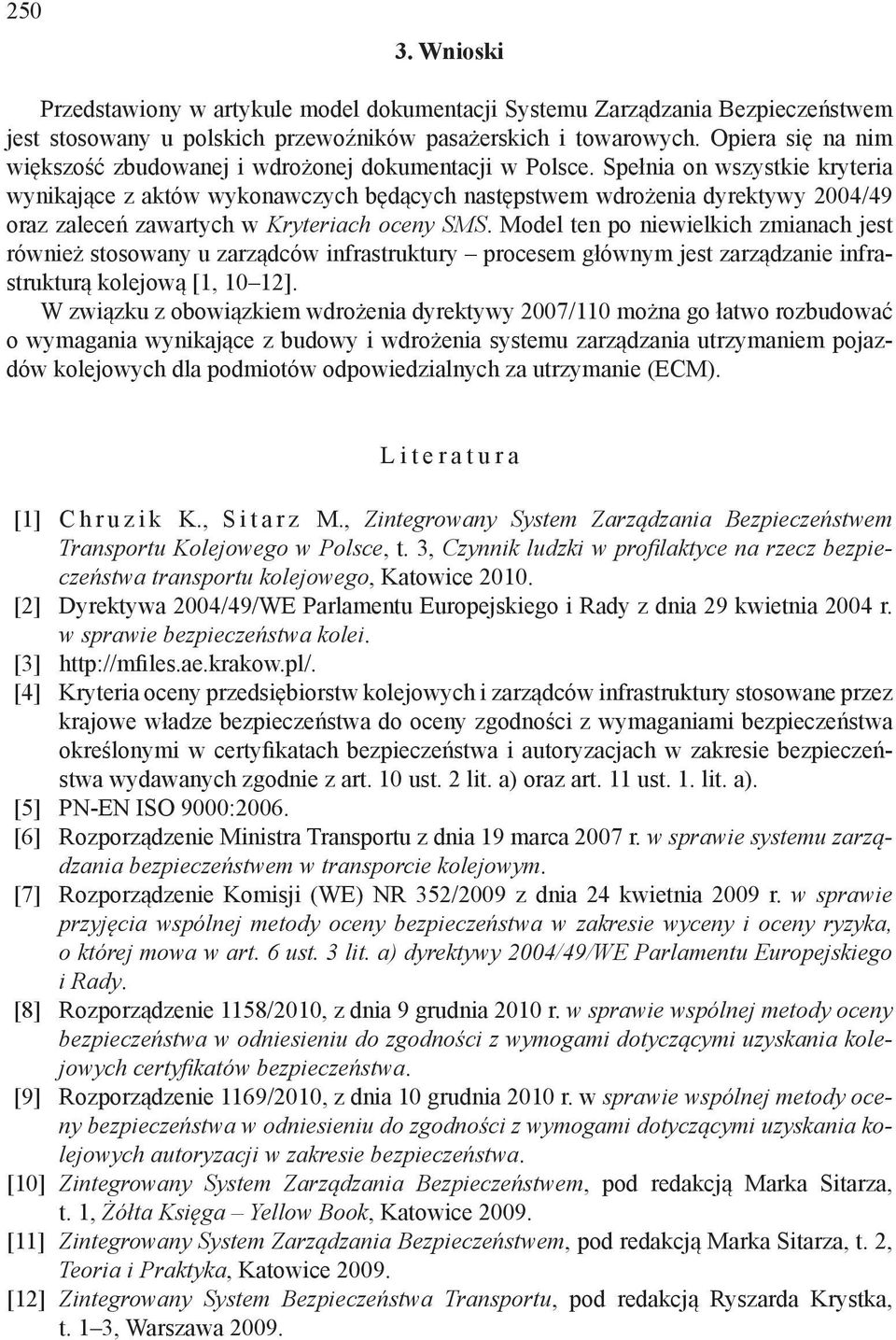 250

3. Wnioski

Przedstawiony w artykule model dokumentacji Systemu Zarządzania Bezpieczeństwem jest stosowany u polskich przewoźników pasażerskich i towarowych. Opiera się na nim większość zbudowanej i wdrożonej dokumentacji w Polsce. Spełnia on wszystkie kryteria wynikające z aktów wykonawczych będących następstwem wdrożenia dyrektywy 2004/49 oraz zaleceń zawartych w Kryteriach oceny SMS. Model ten po niewielkich zmianach jest również stosowany u zarządców infrastruktury – procesem głównym jest zarządzanie infrastrukturą kolejową [1, 10–12].

W związku z obowiązkiem wdrożenia dyrektywy 2007/110 można go łatwo rozbudować o wymagania wynikające z budowy i wdrożenia systemu zarządzania utrzymaniem pojazdów kolejowych dla podmiotów odpowiedzialnych za utrzymanie (ECM).

Literatura

[1] Chruzik K., Sitarz M., Zintegrowany System Zarządzania Bezpieczeństwem Transportu Kolejowego w Polsce, t. 3, Czynnik ludzki w profilaktyce na rzecz bezpieczeństwa transportu kolejowego, Katowice 2010.
[2] Dyrektywa 2004/49/WE Parlamentu Europejskiego i Rady z dnia 29 kwietnia 2004 r. w sprawie bezpieczeństwa kolei.
[3] http://mfiles.ae.krakow.pl/.
[4] Kryteria oceny przedsiębiorstw kolejowych i zarządców infrastruktury stosowane przez krajowe władze bezpieczeństwa do oceny zgodności z wymaganiami bezpieczeństwa określonymi w certyfikatach bezpieczeństwa i autoryzacjach w zakresie bezpieczeństwa wydawanych zgodnie z art. 10 ust. 2 lit. a) oraz art. 11 ust. 1. lit. a).
[5] PN-EN ISO 9000:2006.
[6] Rozporządzenie Ministra Transportu z dnia 19 marca 2007 r. w sprawie systemu zarządzania bezpieczeństwem w transporcie kolejowym.
[7] Rozporządzenie Komisji (WE) NR 352/2009 z dnia 24 kwietnia 2009 r. w sprawie przyjęcia wspólnej metody oceny bezpieczeństwa w zakresie wyceny i oceny ryzyka, o której mowa w art. 6 ust. 3 lit. a) dyrektywy 2004/49/WE Parlamentu Europejskiego i Rady.
[8] Rozporządzenie 1158/2010, z dnia 9 grudnia 2010 r. w sprawie wspólnej metody oceny bezpieczeństwa w odniesieniu do zgodności z wymogami dotyczącymi uzyskania kolejowych certyfikatów bezpieczeństwa.
[9] Rozporządzenie 1169/2010, z dnia 10 grudnia 2010 r. w sprawie wspólnej metody oceny bezpieczeństwa w odniesieniu do zgodności z wymogami dotyczącymi uzyskania kolejowych autoryzacji w zakresie bezpieczeństwa.
[10] Zintegrowany System Zarządzania Bezpieczeństwem, pod redakcją Marka Sitarza, t. 1, Żółta Księga – Yellow Book, Katowice 2009.
[11] Zintegrowany System Zarządzania Bezpieczeństwem, pod redakcją Marka Sitarza, t. 2, Teoria i Praktyka, Katowice 2009.
[12] Zintegrowany System Bezpieczeństwa Transportu, pod redakcją Ryszarda Krystka, t. 1–3, Warszawa 2009.